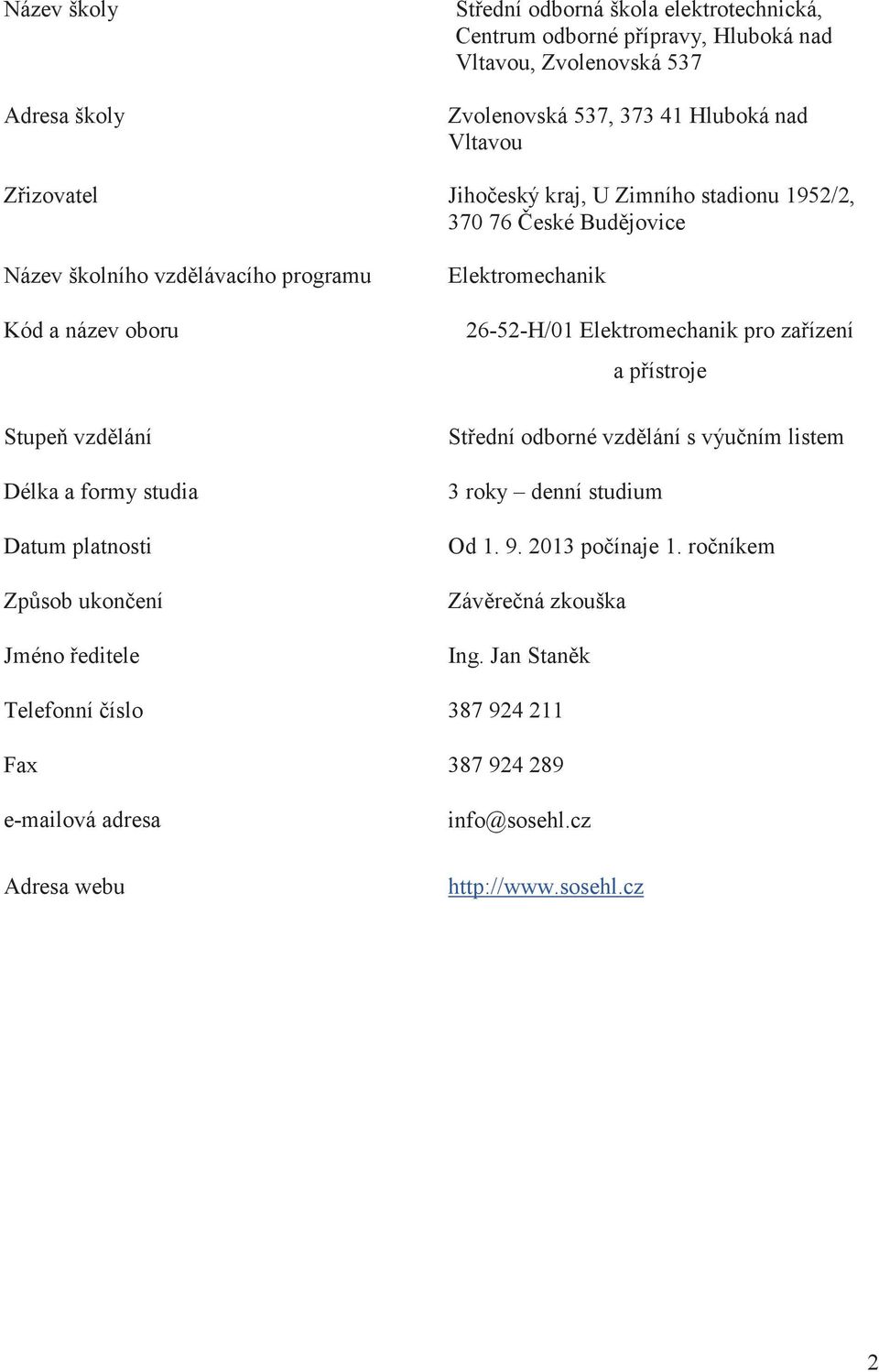 | | |
|---|---|
| Název školy | Střední odborná škola elektrotechnická, Centrum odborné přípravy, Hluboká nad Vltavou, Zvolenovská 537 |
| Adresa školy | Zvolenovská 537, 373 41 Hluboká nad Vltavou |
| Zřizovatel | Jihočeský kraj, U Zimního stadionu 1952/2, 370 76 České Budějovice |
| Název školního vzdělávacího programu | Elektromechanik |
| Kód a název oboru | 26-52-H/01 Elektromechanik pro zařízení a přístroje |
| Stupeň vzdělání | Střední odborné vzdělání s výučním listem |
| Délka a formy studia | 3 roky – denní studium |
| Datum platnosti | Od 1. 9. 2013 počínaje 1. ročníkem |
| Způsob ukončení | Závěrečná zkouška |
| Jméno ředitele | Ing. Jan Staněk |
| Telefonní číslo | 387 924 211 |
| Fax | 387 924 289 |
| e-mailová adresa | info@sosehl.cz |
| Adresa webu | http://www.sosehl.cz |

2